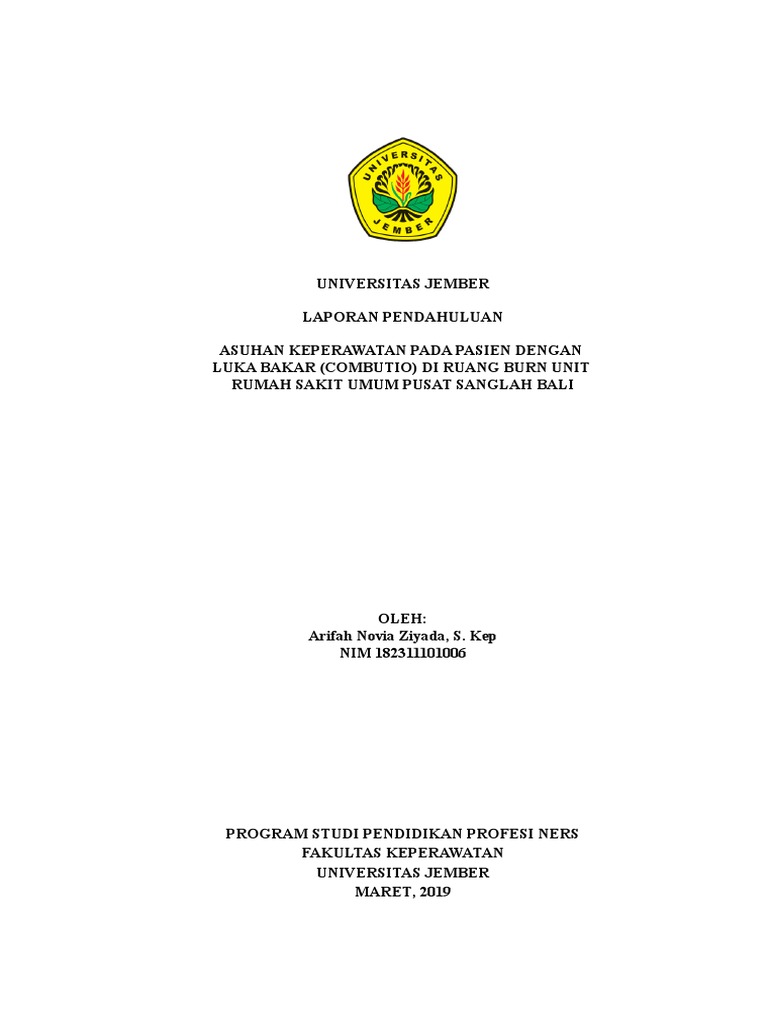 UNIVERSITAS
JEMBER

UNIVERSITAS JEMBER

LAPORAN PENDAHULUAN

ASUHAN KEPERAWATAN PADA PASIEN DENGAN LUKA BAKAR (COMBUTIO) DI RUANG BURN UNIT RUMAH SAKIT UMUM PUSAT SANGLAH BALI

OLEH:
Arifah Novia Ziyada, S. Kep
NIM 182311101006

PROGRAM STUDI PENDIDIKAN PROFESI NERS
FAKULTAS KEPERAWATAN
UNIVERSITAS JEMBER
MARET, 2019